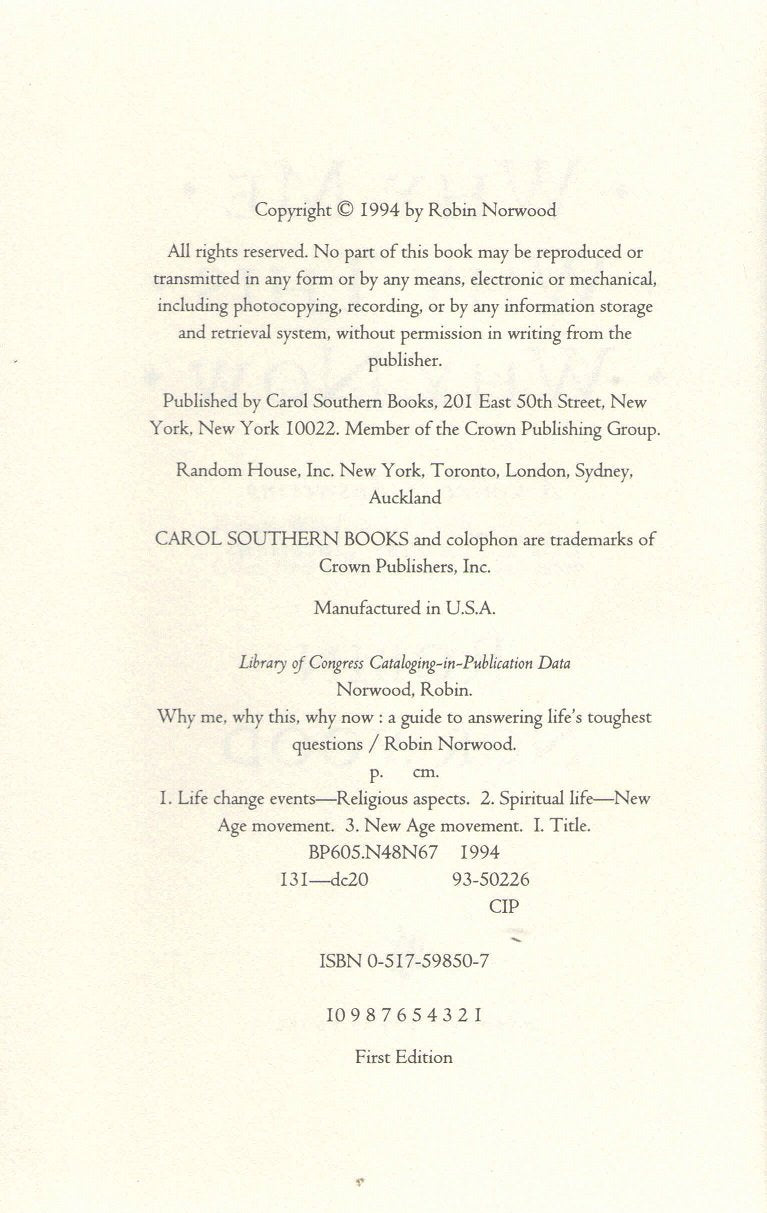 Copyright © 1994 by Robin Norwood

All rights reserved. No part of this book may be reproduced or transmitted in any form or by any means, electronic or mechanical, including photocopying, recording, or by any information storage and retrieval system, without permission in writing from the publisher.

Published by Carol Southern Books, 201 East 50th Street, New York, New York 10022. Member of the Crown Publishing Group.

Random House, Inc. New York, Toronto, London, Sydney, Auckland

CAROL SOUTHERN BOOKS and colophon are trademarks of Crown Publishers, Inc.

Manufactured in U.S.A.

Library of Congress Cataloging-in-Publication Data
Norwood, Robin.
Why me, why this, why now : a guide to answering life's toughest questions / Robin Norwood.
p. cm.
1. Life change events—Religious aspects. 2. Spiritual life—New Age movement. 3. New Age movement. I. Title.
BP605.N48N67 1994
131—dc20 93-50226
CIP

ISBN 0-517-59850-7

10 9 8 7 6 5 4 3 2 1

First Edition